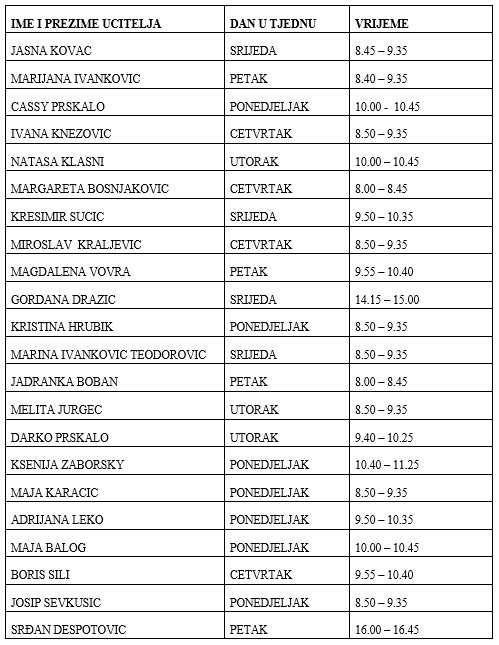 | IME I PREZIME UCITELJA | DAN U TJEDNU | VRIJEME |
|---|---|---|
| JASNA KOVAC | SRIJEDA | 8.45 – 9.35 |
| MARIJANA IVANKOVIC | PETAK | 8.40 – 9.35 |
| CASSY PRSKALO | PONEDJELJAK | 10.00 - 10.45 |
| IVANA KNEZOVIC | CETVRTAK | 8.50 – 9.35 |
| NATASA KLASNI | UTORAK | 10.00 – 10.45 |
| MARGARETA BOSNJAKOVIC | CETVRTAK | 8.00 – 8.45 |
| KRESIMIR SUCIC | SRIJEDA | 9.50 – 10.35 |
| MIROSLAV KRALJEVIC | CETVRTAK | 8.50 – 9.35 |
| MAGDALENA VOVRA | PETAK | 9.55 – 10.40 |
| GORDANA DRAZIC | SRIJEDA | 14.15 – 15.00 |
| KRISTINA HRUBIK | PONEDJELJAK | 8.50 – 9.35 |
| MARINA IVANKOVIC TEODOROVIC | SRIJEDA | 8.50 – 9.35 |
| JADRANKA BOBAN | PETAK | 8.00 – 8.45 |
| MELITA JURGEC | UTORAK | 8.50 – 9.35 |
| DARKO PRSKALO | UTORAK | 9.40 – 10.25 |
| KSENIJA ZABORSKY | PONEDJELJAK | 10.40 – 11.25 |
| MAJA KARACIC | PONEDJELJAK | 8.50 – 9.35 |
| ADRIJANA LEKO | PONEDJELJAK | 9.50 – 10.35 |
| MAJA BALOG | PONEDJELJAK | 10.00 – 10.45 |
| BORIS SILI | CETVRTAK | 9.55 – 10.40 |
| JOSIP SEVKUSIC | PONEDJELJAK | 8.50 – 9.35 |
| SRĐAN DESPOTOVIC | PETAK | 16.00 – 16.45 |